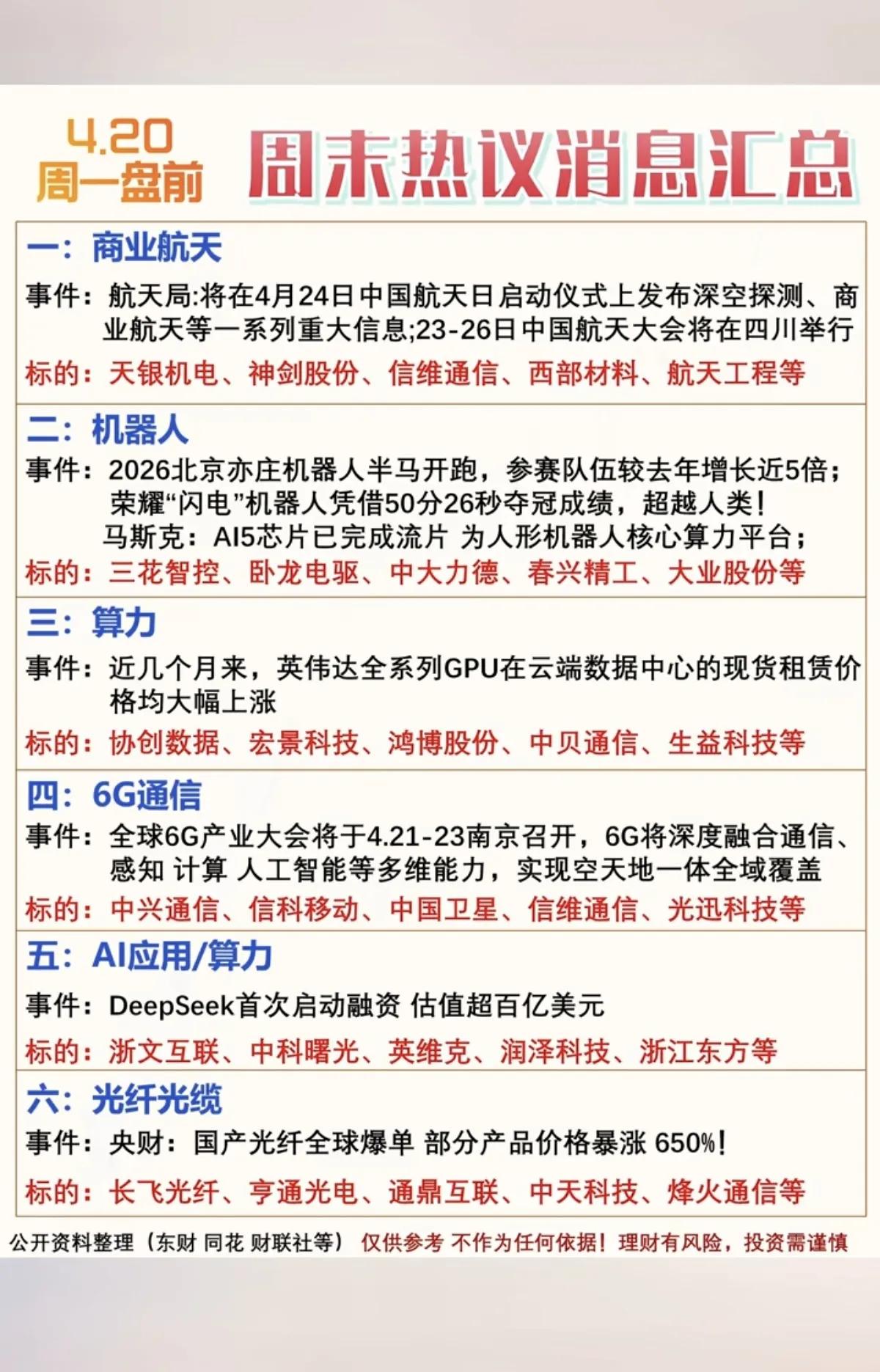 4.20
周一盘前

周末热议消息汇总

一：商业航天

事件：航天局:将在4月24日中国航天日启动仪式上发布深空探测、商业航天等一系列重大信息;23-26日中国航天大会将在四川举行

标的：天银机电、神剑股份、信维通信、西部材料、航天工程等

二：机器人

事件：2026北京亦庄机器人半马开跑，参赛队伍较去年增长近5倍；荣耀“闪电”机器人凭借50分26秒夺冠成绩，超越人类！
马斯克：AI5芯片已完成流片 为人形机器人核心算力平台；

标的：三花智控、卧龙电驱、中大力德、春兴精工、大业股份等

三：算力

事件：近几个月来，英伟达全系列GPU在云端数据中心的现货租赁价格均大幅上涨

标的：协创数据、宏景科技、鸿博股份、中贝通信、生益科技等

四：6G通信

事件：全球6G产业大会将于4.21-23南京召开，6G将深度融合通信、感知 计算 人工智能等多维能力，实现空天地一体全域覆盖

标的：中兴通信、信科移动、中国卫星、信维通信、光迅科技等

五：AI应用/算力

事件：DeepSeek首次启动融资 估值超百亿美元

标的：浙文互联、中科曙光、英维克、润泽科技、浙江东方等

六：光纤光缆

事件：央财：国产光纤全球爆单 部分产品价格暴涨 650%！

标的：长飞光纤、亨通光电、通鼎互联、中天科技、烽火通信等

公开资料整理（东财 同花 财联社等） 仅供参考 不作为任何依据！理财有风险，投资需谨慎